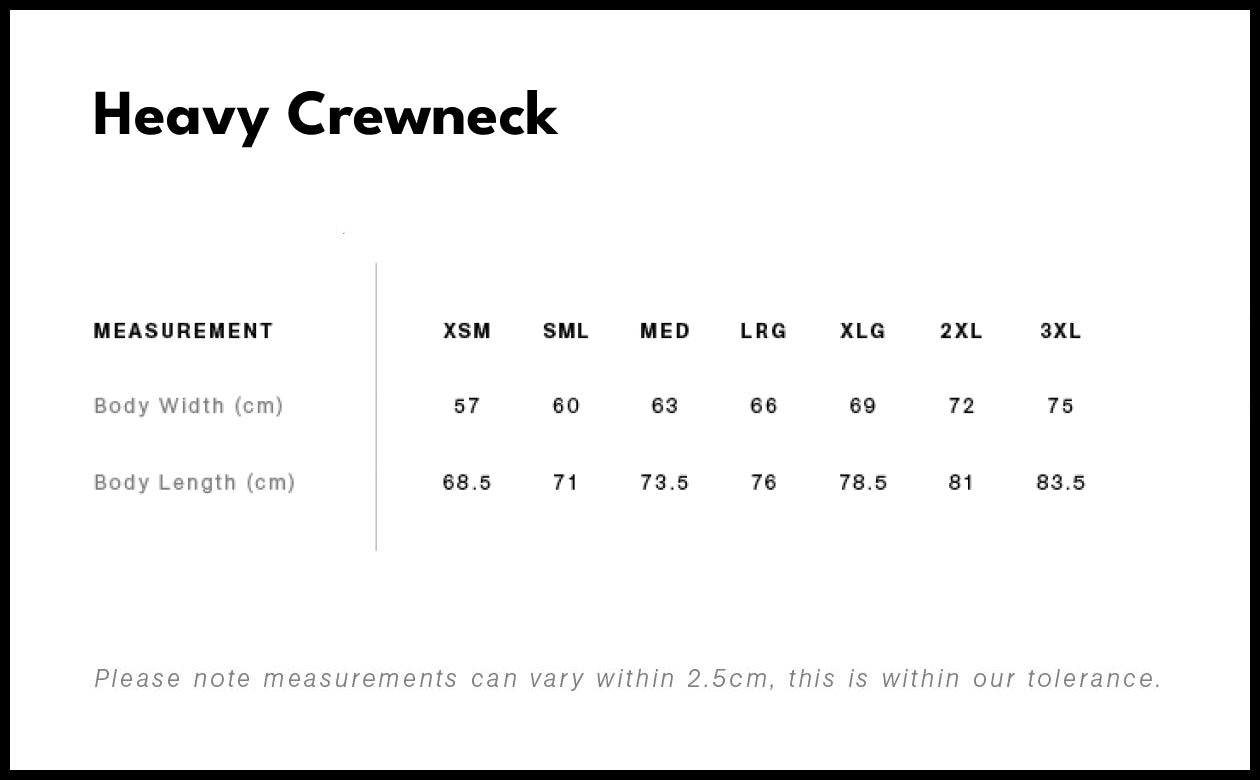 Heavy Crewneck

| MEASUREMENT | XSM | SML | MED | LRG | XLG | 2XL | 3XL |
|---|---|---|---|---|---|---|---|
| Body Width (cm) | 57 | 60 | 63 | 66 | 69 | 72 | 75 |
| Body Length (cm) | 68.5 | 71 | 73.5 | 76 | 78.5 | 81 | 83.5 |

Please note measurements can vary within 2.5cm, this is within our tolerance.